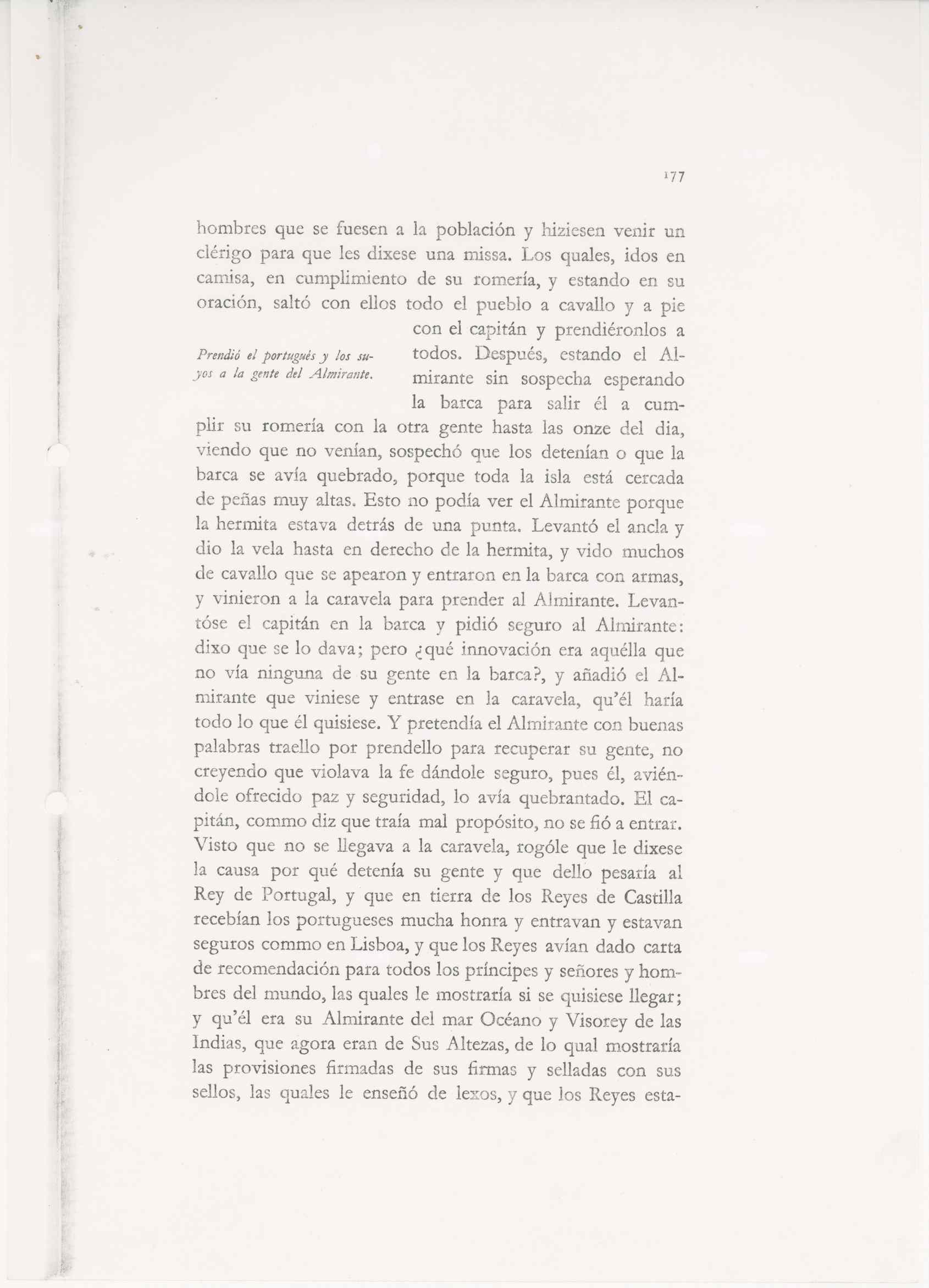 177

hombres que se fuesen a la población y hiziesen venir un clérigo para que les dixese una missa. Los quales, idos en camisa, en cumplimiento de su romería, y estando en su oración, saltó con ellos todo el pueblo a cavallo y a pie con el capitán y prendiéronlos a todos. Después, estando el Almirante sin sospecha esperando la barca para salir él a cumplir su romería con la otra gente hasta las onze del dia, viendo que no venían, sospechó que los detenían o que la barca se avía quebrado, porque toda la isla está cercada de peñas muy altas. Esto no podía ver el Almirante porque la hermita estava detrás de una punta. Levantó el ancla y dio la vela hasta en derecho de la hermita, y vido muchos de cavallo que se apearon y entraron en la barca con armas, y vinieron a la caravela para prender al Almirante. Levantóse el capitán en la barca y pidió seguro al Almirante: dixo que se lo dava; pero ¿qué innovación era aquélla que no vía ninguna de su gente en la barca?, y añadió el Almirante que viniese y entrase en la caravela, qu'él haría todo lo que él quisiese. Y pretendía el Almirante con buenas palabras traello por prendello para recuperar su gente, no creyendo que violava la fe dándole seguro, pues él, aviéndole ofrecido paz y seguridad, lo avía quebrantado. El capitán, commo diz que traía mal propósito, no se fió a entrar. Visto que no se llegava a la caravela, rogóle que le dixese la causa por qué detenía su gente y que dello pesaría al Rey de Portugal, y que en tierra de los Reyes de Castilla recebían los portugueses mucha honra y entravan y estavan seguros commo en Lisboa, y que los Reyes avían dado carta de recomendación para todos los príncipes y señores y hombres del mundo, las quales le mostraría si se quisiese llegar; y qu'él era su Almirante del mar Océano y Visorey de las Indias, que agora eran de Sus Altezas, de lo qual mostraría las provisiones firmadas de sus firmas y selladas con sus sellos, las quales le enseñó de lexos, y que los Reyes esta-

Prendió el portugués y los suyos a la gente del Almirante.